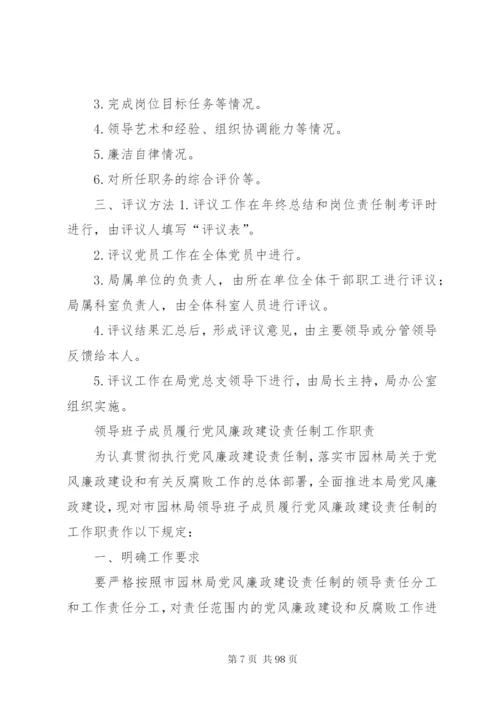 3. 完成岗位目标任务等情况。

4. 领导艺术和经验、组织协调能力等情况。

5. 廉洁自律情况。

6. 对所任职务的综合评价等。

三、评议方法 1. 评议工作在年终总结和岗位责任制考评时进行，由评议人填写“评议表”。

2. 评议党员工作在全体党员中进行。

3. 局属单位的负责人，由所在单位全体干部职工进行评议；局属科室负责人，由全体科室人员进行评议。

4. 评议结果汇总后，形成评议意见，由主要领导或分管领导反馈给本人。

5. 评议工作在局党总支领导下进行，由局长主持，局办公室组织实施。

领导班子成员履行党风廉政建设责任制工作职责

为认真贯彻执行党风廉政建设责任制，落实市园林局关于党风廉政建设和有关反腐败工作的总体部署，全面推进本局党风廉政建设，现对市园林局领导班子成员履行党风廉政建设责任制的工作职责作以下规定：

一、明确工作要求

要严格按照市园林局党风廉政建设责任制的领导责任分工和工作责任分工，对责任范围内的党风廉政建设和反腐败工作进

第 7 页 共 98 页